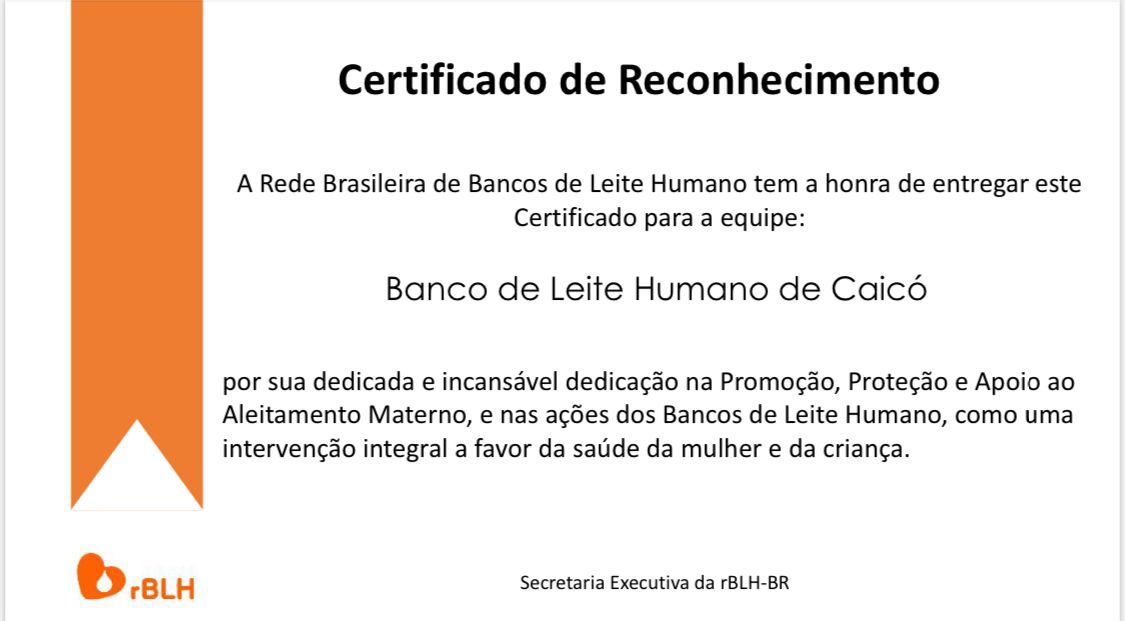 Certificado de Reconhecimento

A Rede Brasileira de Bancos de Leite Humano tem a honra de entregar este Certificado para a equipe:

Banco de Leite Humano de Caicó

por sua dedicada e incansável dedicação na Promoção, Proteção e Apoio ao Aleitamento Materno, e nas ações dos Bancos de Leite Humano, como uma intervenção integral a favor da saúde da mulher e da criança.

rBLH

Secretaria Executiva da rBLH-BR